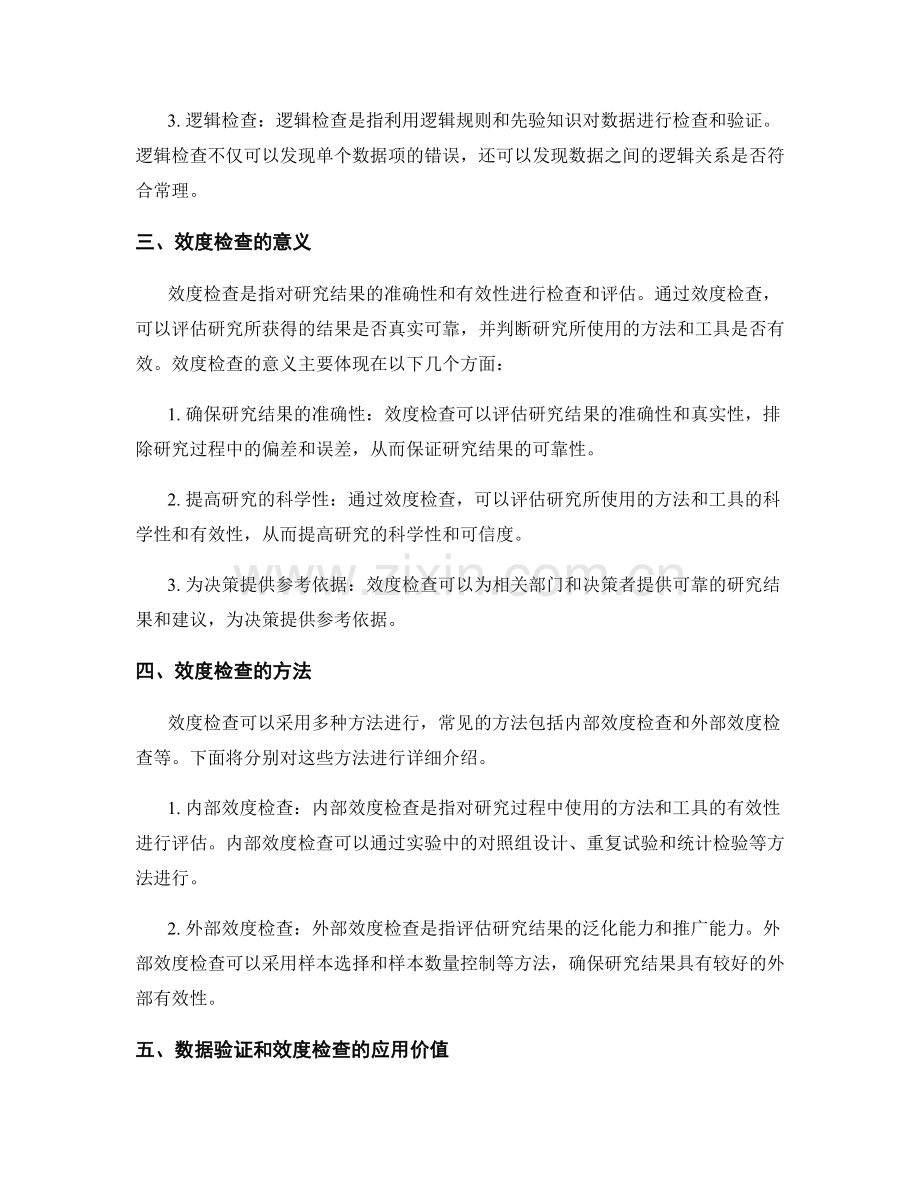 3.逻辑检查：逻辑检查是指利用逻辑规则和先验知识对数据进行检查和验证。逻辑检查不仅可以发现单个数据项的错误，还可以发现数据之间的逻辑关系是否符合常理。

三、效度检查的意义

效度检查是指对研究结果的准确性和有效性进行检查和评估。通过效度检查，可以评估研究所获得的结果是否真实可靠，并判断研究所使用的方法和工具是否有效。效度检查的意义主要体现在以下几个方面：

1.确保研究结果的准确性：效度检查可以评估研究结果的准确性和真实性，排除研究过程中的偏差和误差，从而保证研究结果的可靠性。

2.提高研究的科学性：通过效度检查，可以评估研究所使用的方法和工具的科学性和有效性，从而提高研究的科学性和可信度。

3.为决策提供参考依据：效度检查可以为相关部门和决策者提供可靠的研究结果和建议，为决策提供参考依据。

四、效度检查的方法

效度检查可以采用多种方法进行，常见的方法包括内部效度检查和外部效度检查等。下面将分别对这些方法进行详细介绍。

1.内部效度检查：内部效度检查是指对研究过程中使用的方法和工具的有效性进行评估。内部效度检查可以通过实验中的对照组设计、重复试验和统计检验等方法进行。

2.外部效度检查：外部效度检查是指评估研究结果的泛化能力和推广能力。外部效度检查可以采用样本选择和样本数量控制等方法，确保研究结果具有较好的外部有效性。

五、数据验证和效度检查的应用价值

www.zixin.com.cn